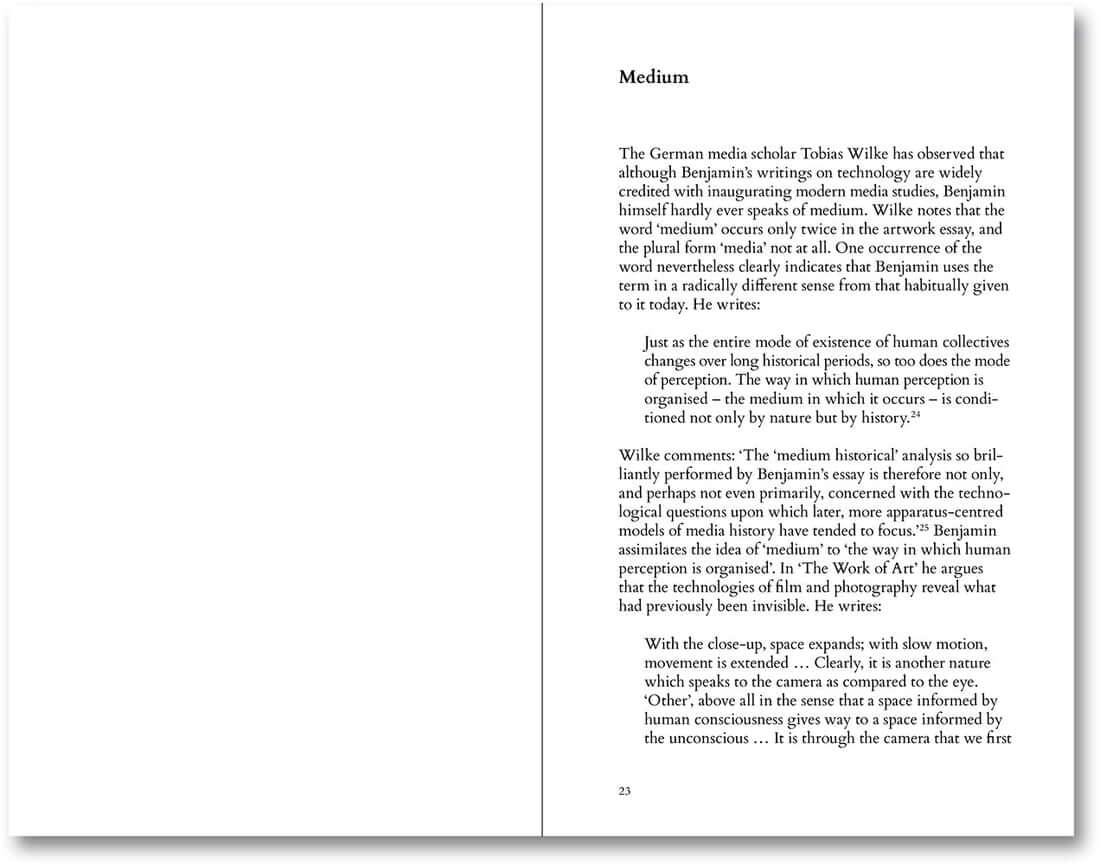 Medium

The German media scholar Tobias Wilke has observed that although Benjamin's writings on technology are widely credited with inaugurating modern media studies, Benjamin himself hardly ever speaks of medium. Wilke notes that the word 'medium' occurs only twice in the artwork essay, and the plural form 'media' not at all. One occurrence of the word nevertheless clearly indicates that Benjamin uses the term in a radically different sense from that habitually given to it today. He writes:

Just as the entire mode of existence of human collectives changes over long historical periods, so too does the mode of perception. The way in which human perception is organised – the medium in which it occurs – is conditioned not only by nature but by history.$^{24}$

Wilke comments: 'The 'medium historical' analysis so brilliantly performed by Benjamin's essay is therefore not only, and perhaps not even primarily, concerned with the technological questions upon which later, more apparatus-centred models of media history have tended to focus.'$^{25}$ Benjamin assimilates the idea of 'medium' to 'the way in which human perception is organised'. In 'The Work of Art' he argues that the technologies of film and photography reveal what had previously been invisible. He writes:

With the close-up, space expands; with slow motion, movement is extended … Clearly, it is another nature which speaks to the camera as compared to the eye. 'Other', above all in the sense that a space informed by human consciousness gives way to a space informed by the unconscious … It is through the camera that we first

23